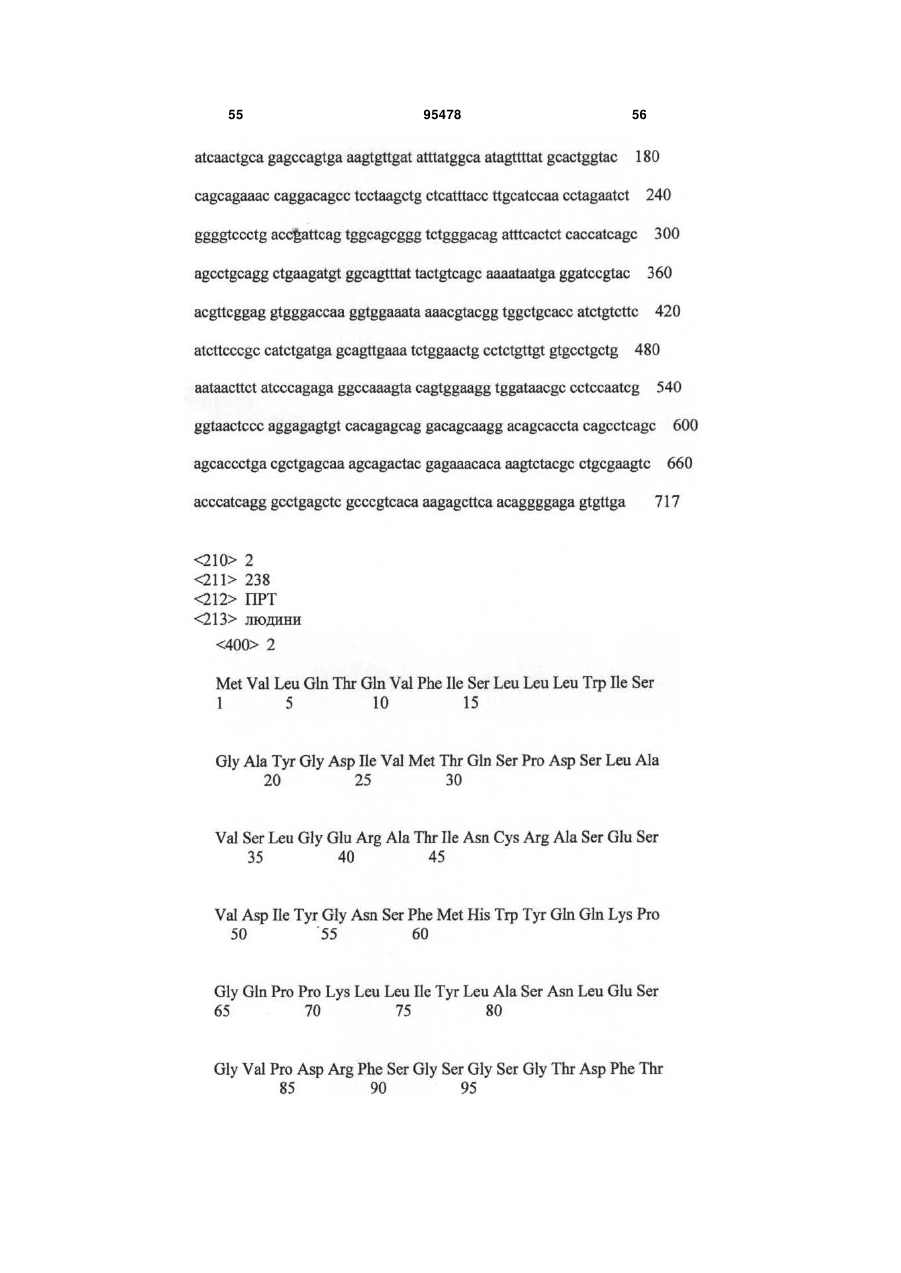 55 95478 56

atcaactgca gagccagtga aagtgttgat atttatggca atagttttat gcactggtac 180

cagcagaaac caggacagcc tcctaagctg ctcatttacc ttgcatccaa cctagaatct 240

ggggtccctg accgattcag tggcagcggg tctgggacag atttcactct caccatcagc 300

agcctgcagg ctgaagatgt ggcagtttat tactgtcagc aaaataatga ggatccgtac 360

acgttcggag gtgggaccaa ggtggaaata aaacgtacgg tggctgcacc atctgtcttc 420

atcttcccgc catctgatga gcagttgaaa tctggaactg cctctgttgt gtgcctgctg 480

aataacttct atcccagaga ggccaaagta cagtggaagg tggataacgc cctccaatcg 540

ggtaactccc aggagagtgt cacagagcag gacagcaagg acagcaccta cagcctcagc 600

agcaccctga cgctgagcaa agcagactac gagaaacaca aagtctacgc ctgcgaagtc 660

acccatcagg gcctgagctc gcccgtcaca aagagcttca acaggggaga gtgttga 717

<210> 2
<211> 238
<212> ПРТ
<213> людини
<400> 2

Met Val Leu Gln Thr Gln Val Phe Ile Ser Leu Leu Leu Trp Ile Ser
1 5 10 15

Gly Ala Tyr Gly Asp Ile Val Met Thr Gln Ser Pro Asp Ser Leu Ala
20 25 30

Val Ser Leu Gly Glu Arg Ala Thr Ile Asn Cys Arg Ala Ser Glu Ser
35 40 45

Val Asp Ile Tyr Gly Asn Ser Phe Met His Trp Tyr Gln Gln Lys Pro
50 55 60

Gly Gln Pro Pro Lys Leu Leu Ile Tyr Leu Ala Ser Asn Leu Glu Ser
65 70 75 80

Gly Val Pro Asp Arg Phe Ser Gly Ser Gly Ser Gly Thr Asp Phe Thr
85 90 95